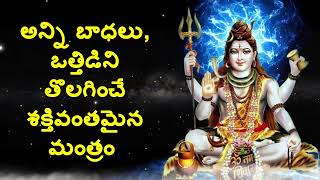 అన్ని బాధలు, ఒత్తిడిని తొలగించే శక్తివంతమైన మంత్రం

ॐ नमः शिवाय